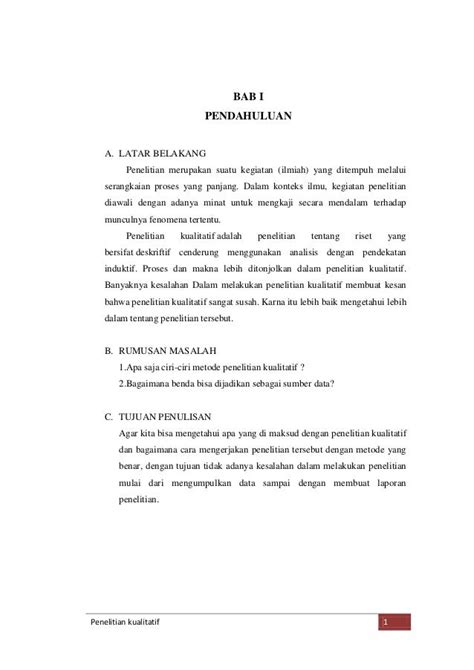 BAB I
PENDAHULUAN

A. LATAR BELAKANG

Penelitian merupakan suatu kegiatan (ilmiah) yang ditempuh melalui serangkaian proses yang panjang. Dalam konteks ilmu, kegiatan penelitian diawali dengan adanya minat untuk mengkaji secara mendalam terhadap munculnya fenomena tertentu.

Penelitian kualitatif adalah penelitian tentang riset yang bersifat deskriftif cenderung menggunakan analisis dengan pendekatan induktif. Proses dan makna lebih ditonjolkan dalam penelitian kualitatif. Banyaknya kesalahan Dalam melakukan penelitian kualitatif membuat kesan bahwa penelitian kualitatif sangat susah. Karna itu lebih baik mengetahui lebih dalam tentang penelitian tersebut.

B. RUMUSAN MASALAH

1.Apa saja ciri-ciri metode penelitian kualitatif ?

2.Bagaimana benda bisa dijadikan sebagai sumber data?

C. TUJUAN PENULISAN

Agar kita bisa mengetahui apa yang di maksud dengan penelitian kualitatif dan bagaimana cara mengerjakan penelitian tersebut dengan metode yang benar, dengan tujuan tidak adanya kesalahan dalam melakukan penelitian mulai dari mengumpulkan data sampai dengan membuat laporan penelitian.

Penelitian kualitatif 1